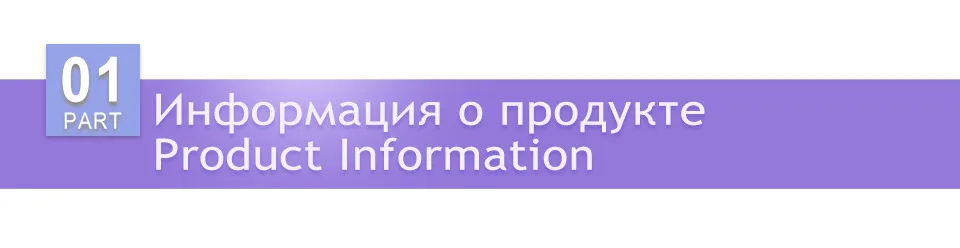 01
PART
Информация о продукте
Product Information